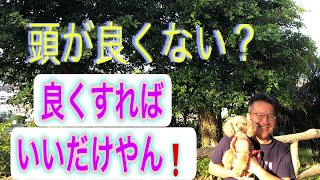 頭が良くない？

良くすれば

いいだけやん！